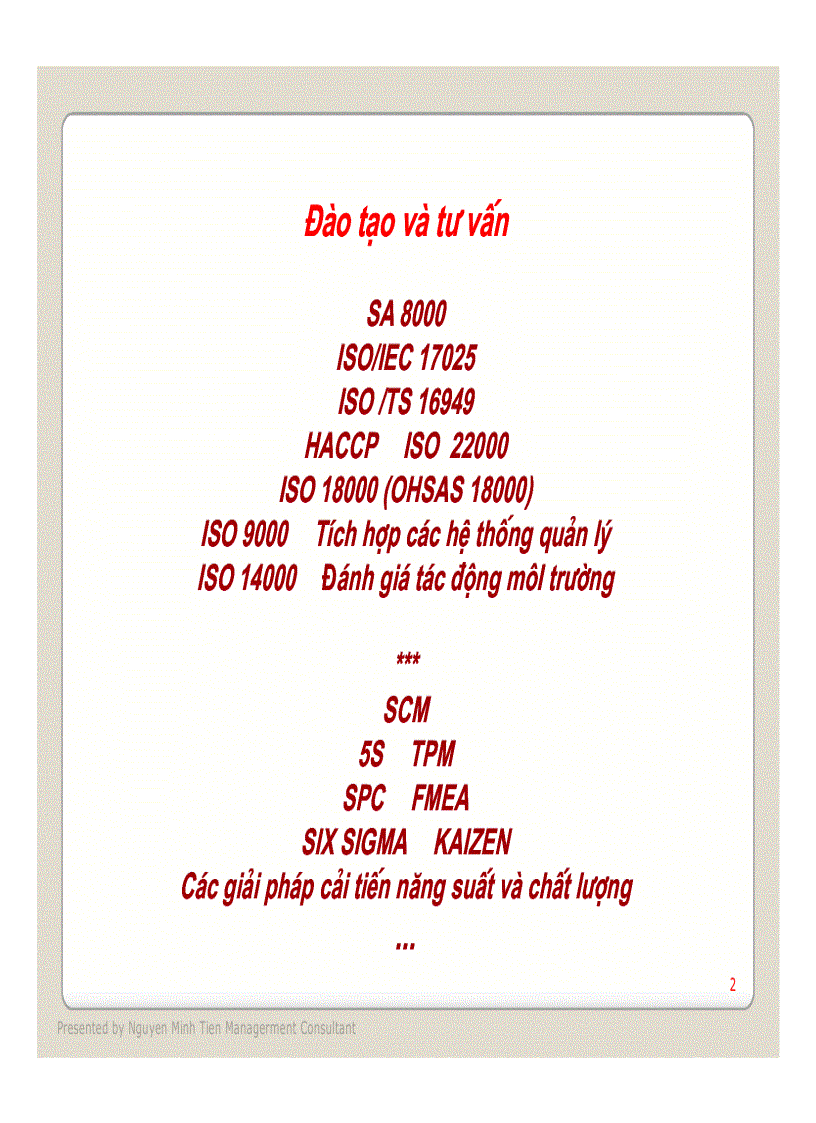 Đào tạo và tư vấn

SA 8000
ISO/IEC 17025
ISO /TS 16949
HACCP ISO 22000
ISO 18000 (OHSAS 18000)
ISO 9000 Tích hợp các hệ thống quản lý
ISO 14000 Đánh giá tác động môi trường

***
SCM
5S TPM
SPC FMEA
SIX SIGMA KAIZEN
Các giải pháp cải tiến năng suất và chất lượng
...

2

Presented by Nguyen Minh Tien Management Consultant